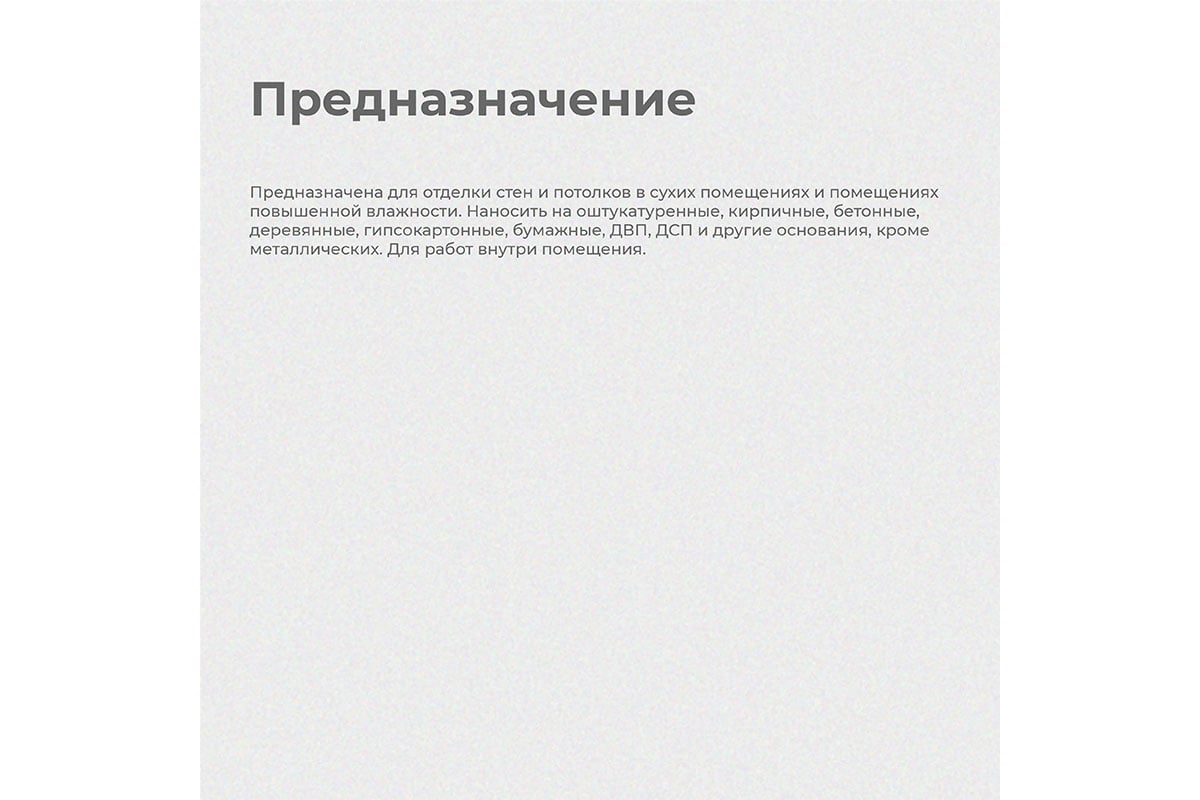 Предназначение

Предназначена для отделки стен и потолков в сухих помещениях и помещениях повышенной влажности. Наносить на оштукатуренные, кирпичные, бетонные, деревянные, гипсокартонные, бумажные, ДВП, ДСП и другие основания, кроме металлических. Для работ внутри помещения.